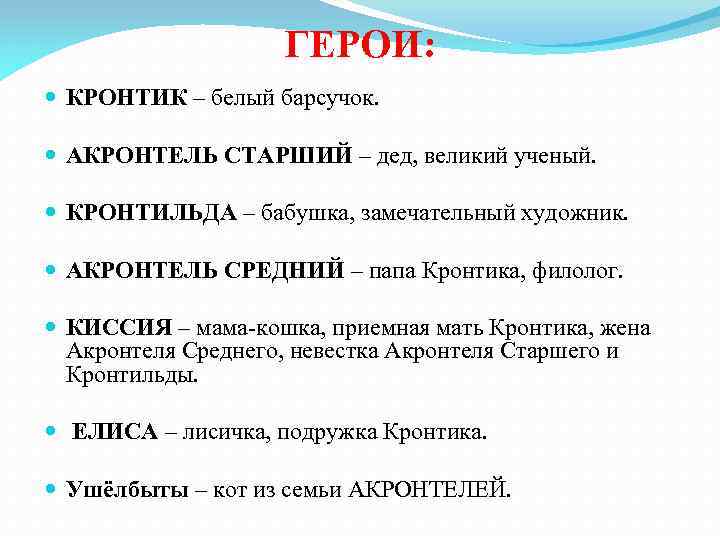 ГЕРОИ:

КРОНТИК – белый барсучок.

АКРОНТЕЛЬ СТАРШИЙ – дед, великий ученый.

КРОНТИЛЬДА – бабушка, замечательный художник.

АКРОНТЕЛЬ СРЕДНИЙ – папа Кронтика, филолог.

КИССИЯ – мама-кошка, приемная мать Кронтика, жена Акронтеля Среднего, невестка Акронтеля Старшего и Кронтильды.

ЕЛИСА – лисичка, подружка Кронтика.

Ушёлбыты – кот из семьи АКРОНТЕЛЕЙ.